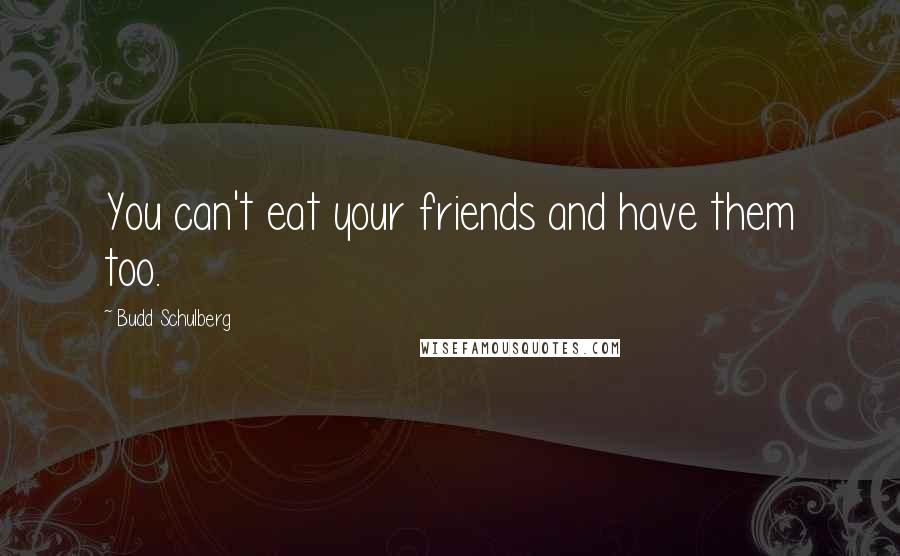 You can't eat your friends and have them too.

~ Budd Schulberg

WISEFAMOUSQUOTES.COM